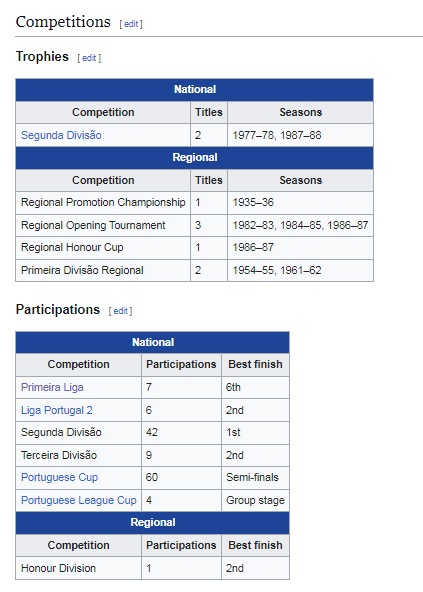 Competitions [ edit ]

Trophies [ edit ]

| National | | |
|---|---|---|
| Competition | Titles | Seasons |
| Segunda Divisão | 2 | 1977–78, 1987–88 |
| Regional | | |
| Competition | Titles | Seasons |
| Regional Promotion Championship | 1 | 1935–36 |
| Regional Opening Tournament | 3 | 1982–83, 1984–85, 1986–87 |
| Regional Honour Cup | 1 | 1986–87 |
| Primeira Divisão Regional | 2 | 1954–55, 1961–62 |

Participations [ edit ]

| National | | |
|---|---|---|
| Competition | Participations | Best finish |
| Primeira Liga | 7 | 6th |
| Liga Portugal 2 | 6 | 2nd |
| Segunda Divisão | 42 | 1st |
| Terceira Divisão | 9 | 2nd |
| Portuguese Cup | 60 | Semi-finals |
| Portuguese League Cup | 4 | Group stage |
| Regional | | |
| Competition | Participations | Best finish |
| Honour Division | 1 | 2nd |